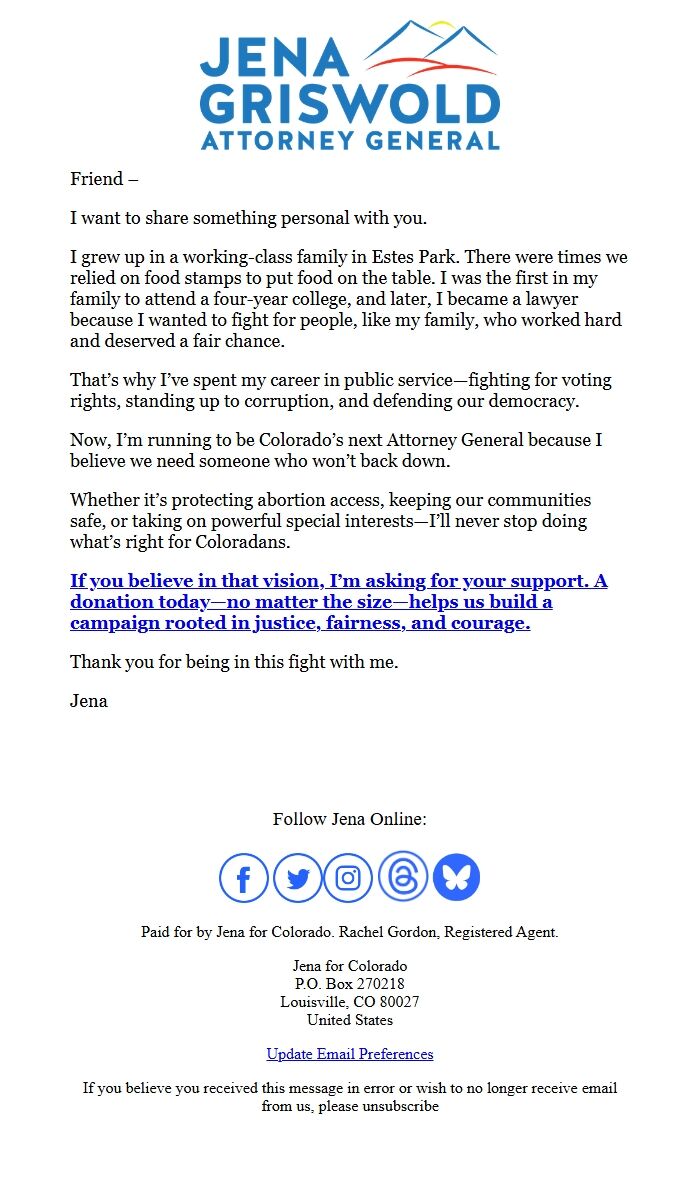 JENA GRISWOLD
ATTORNEY GENERAL

Friend –

I want to share something personal with you.

I grew up in a working-class family in Estes Park. There were times we relied on food stamps to put food on the table. I was the first in my family to attend a four-year college, and later, I became a lawyer because I wanted to fight for people, like my family, who worked hard and deserved a fair chance.

That's why I've spent my career in public service—fighting for voting rights, standing up to corruption, and defending our democracy.

Now, I'm running to be Colorado's next Attorney General because I believe we need someone who won't back down.

Whether it's protecting abortion access, keeping our communities safe, or taking on powerful special interests—I'll never stop doing what's right for Coloradans.

If you believe in that vision, I'm asking for your support. A donation today—no matter the size—helps us build a campaign rooted in justice, fairness, and courage.

Thank you for being in this fight with me.

Jena

Follow Jena Online:

Paid for by Jena for Colorado. Rachel Gordon, Registered Agent.

Jena for Colorado
P.O. Box 270218
Louisville, CO 80027
United States

Update Email Preferences

If you believe you received this message in error or wish to no longer receive email from us, please unsubscribe